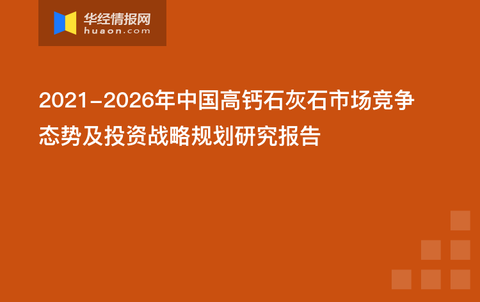 华经情报网
huaon.com

2021-2026年中国高钙石灰石市场竞争态势及投资战略规划研究报告